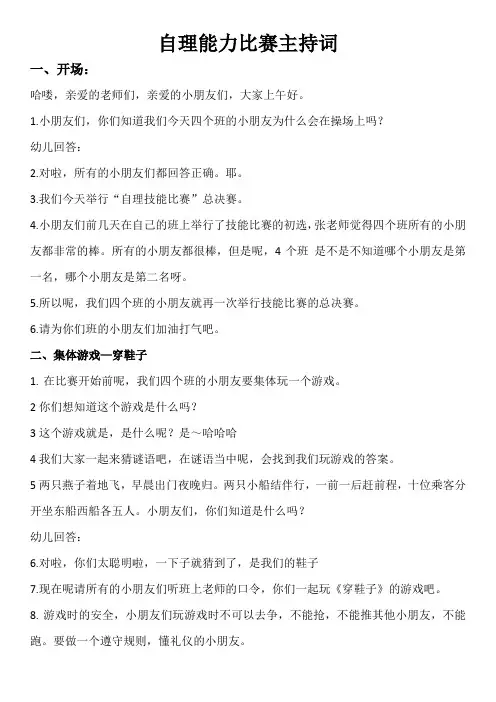 自理能力比赛主持词

一、开场：

哈喽，亲爱的老师们，亲爱的小朋友们，大家上午好。

1.小朋友们，你们知道我们今天四个班的小朋友为什么会在操场上吗？

幼儿回答：

2.对啦，所有的小朋友们都回答正确。耶。

3.我们今天举行“自理技能比赛”总决赛。

4.小朋友们前几天在自己的班上举行了技能比赛的初选，张老师觉得四个班所有的小朋友都非常的棒。所有的小朋友都很棒，但是呢，4 个班 是不是不知道哪个小朋友是第一名，哪个小朋友是第二名呀。

5.所以呢，我们四个班的小朋友就再一次举行技能比赛的总决赛。

6.请为你们班的小朋友们加油打气吧。

二、集体游戏—穿鞋子

1. 在比赛开始前呢，我们四个班的小朋友要集体玩一个游戏。

2 你们想知道这个游戏是什么吗？

3 这个游戏就是，是什么呢？是～哈哈哈

4 我们大家一起来猜谜语吧，在谜语当中呢，会找到我们玩游戏的答案。

5 两只燕子着地飞，早晨出门夜晚归。两只小船结伴行，一前一后赶前程，十位乘客分开坐东船西船各五人。小朋友们，你们知道是什么吗？

幼儿回答：

6.对啦，你们太聪明啦，一下子就猜到了，是我们的鞋子

7.现在呢请所有的小朋友们听班上老师的口令，你们一起玩《穿鞋子》的游戏吧。

8. 游戏时的安全，小朋友们玩游戏时不可以去争，不能抢，不能推其他小朋友，不能跑。要做一个遵守规则，懂礼仪的小朋友。